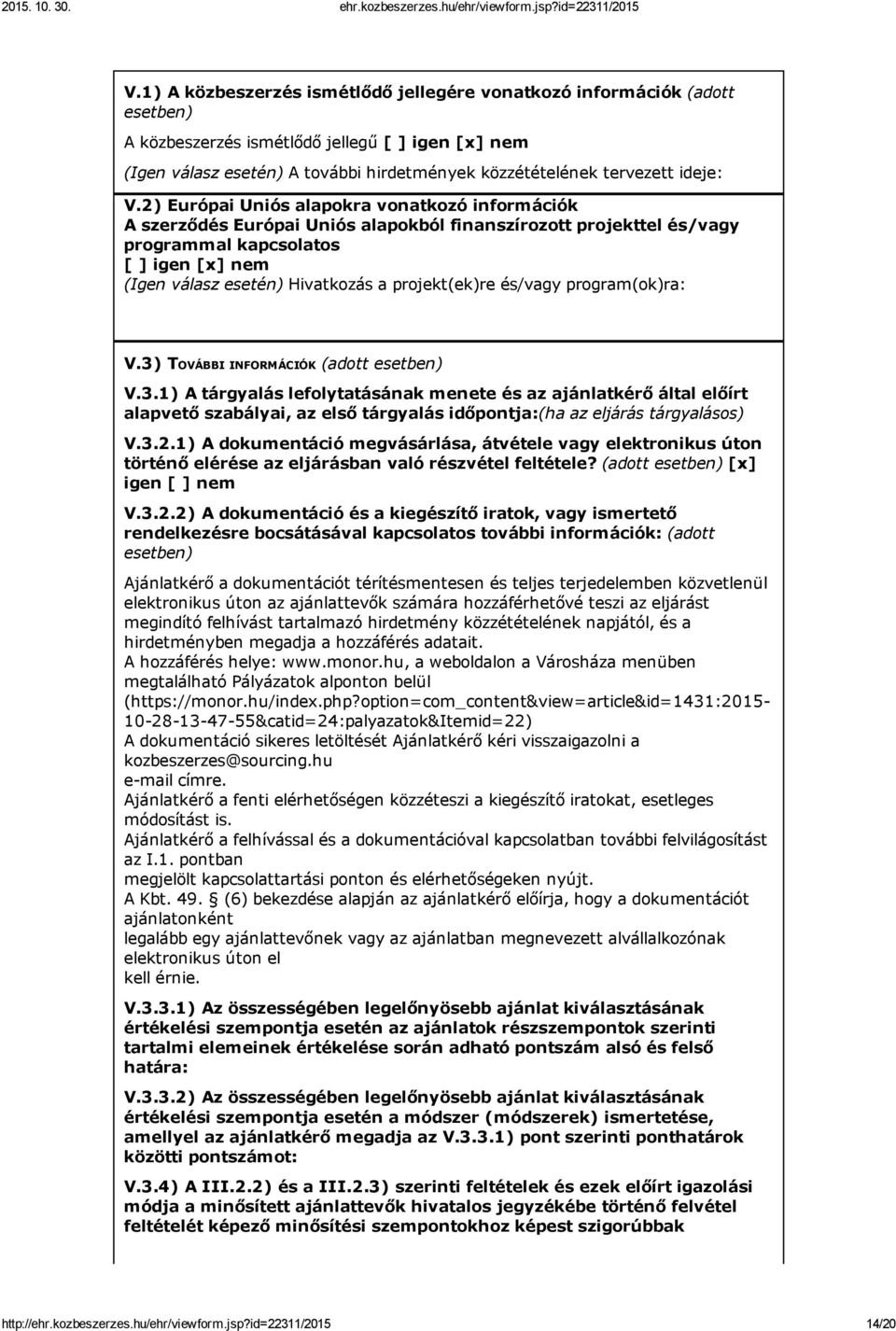 2015. 10. 30.

ehr.kozbeszerzes.hu/ehr/viewform.jsp?id=22311/2015

V.1) A közbeszerzés ismétlődő jellegére vonatkozó információk (adott esetben)

A közbeszerzés ismétlődő jellegű [ ] igen [x] nem

(Igen válasz esetén) A további hirdetmények közzétételének tervezett ideje:

V.2) Európai Uniós alapokra vonatkozó információk
A szerződés Európai Uniós alapokból finanszírozott projekttel és/vagy programmal kapcsolatos
[ ] igen [x] nem
(Igen válasz esetén) Hivatkozás a projekt(ek)re és/vagy program(ok)ra:

V.3) TOVÁBBI INFORMÁCIÓK (adott esetben)

V.3.1) A tárgyalás lefolytatásának menete és az ajánlatkérő által előírt alapvető szabályai, az első tárgyalás időpontja:(ha az eljárás tárgyalásos)

V.3.2.1) A dokumentáció megvásárlása, átvétele vagy elektronikus úton történő elérése az eljárásban való részvétel feltétele? (adott esetben) [x] igen [ ] nem

V.3.2.2) A dokumentáció és a kiegészítő iratok, vagy ismertető rendelkezésre bocsátásával kapcsolatos további információk: (adott esetben)

Ajánlatkérő a dokumentációt térítésmentesen és teljes terjedelemben közvetlenül elektronikus úton az ajánlattevők számára hozzáférhetővé teszi az eljárást megindító felhívást tartalmazó hirdetmény közzétételének napjától, és a hirdetményben megadja a hozzáférés adatait.
A hozzáférés helye: www.monor.hu, a weboldalon a Városháza menüben megtalálható Pályázatok alponton belül (https://monor.hu/index.php?option=com_content&view=article&id=1431:2015-10-28-13-47-55&catid=24:palyazatok&Itemid=22)
A dokumentáció sikeres letöltését Ajánlatkérő kéri visszaigazolni a kozbeszerzes@sourcing.hu
e-mail címre.
Ajánlatkérő a fenti elérhetőségen közzéteszi a kiegészítő iratokat, esetleges módosítást is.
Ajánlatkérő a felhívással és a dokumentációval kapcsolatban további felvilágosítást az I.1. pontban
megjelölt kapcsolattartási ponton és elérhetőségeken nyújt.
A Kbt. 49. § (6) bekezdése alapján az ajánlatkérő előírja, hogy a dokumentációt ajánlatonként
legalább egy ajánlattevőnek vagy az ajánlatban megnevezett alvállalkozónak elektronikus úton el
kell érnie.

V.3.3.1) Az összességében legelőnyösebb ajánlat kiválasztásának értékelési szempontja esetén az ajánlatok részszempontok szerinti tartalmi elemeinek értékelése során adható pontszám alsó és felső határa:

V.3.3.2) Az összességében legelőnyösebb ajánlat kiválasztásának értékelési szempontja esetén a módszer (módszerek) ismertetése, amellyel az ajánlatkérő megadja az V.3.3.1) pont szerinti ponthatárok közötti pontszámot:

V.3.4) A III.2.2) és a III.2.3) szerinti feltételek és ezek előírt igazolási módja a minősített ajánlattevők hivatalos jegyzékébe történő felvétel feltételét képező minősítési szempontokhoz képest szigorúbbak

http://ehr.kozbeszerzes.hu/ehr/viewform.jsp?id=22311/2015

14/20